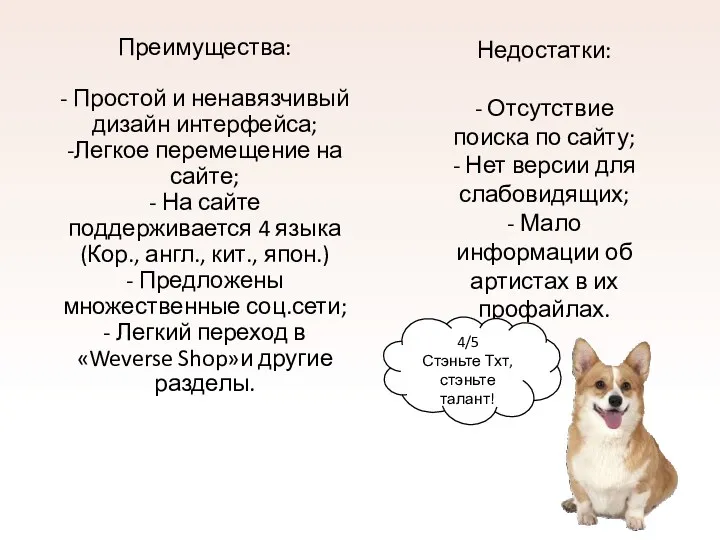 Преимущества:

- Простой и ненавязчивый дизайн интерфейса;
-Легкое перемещение на сайте;
- На сайте поддерживается 4 языка (Кор., англ., кит., япон.)
- Предложены множественные соц.сети;
- Легкий переход в «Weverse Shop»и другие разделы.

Недостатки:

- Отсутствие поиска по сайту;
- Нет версии для слабовидящих;
- Мало информации об артистах в их профайлах.

4/5
Стэньте Тхт, стэньте талант!